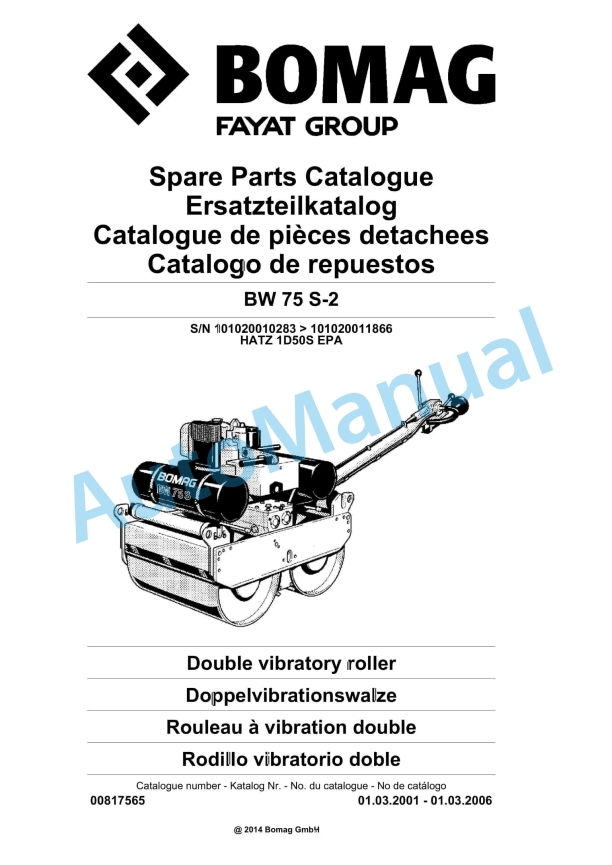 BOMAG
FAYAT GROUP

Spare Parts Catalogue
Ersatzteilkatalog
Catalogue de pièces detachees
Catalogo de repuestos

BW 75 S-2

S/N 101020010283 > 101020011866
HATZ 1D50S EPA

AutoManual

BOMAG
BW 75 S

Double vibratory roller
Doppelvibrationswalze
Rouleau à vibration double
Rodillo vibratorio doble

Catalogue number - Katalog Nr. - No. du catalogue - No de catálogo
00817565
01.03.2001 - 01.03.2006

@ 2014 Bomag GmbH